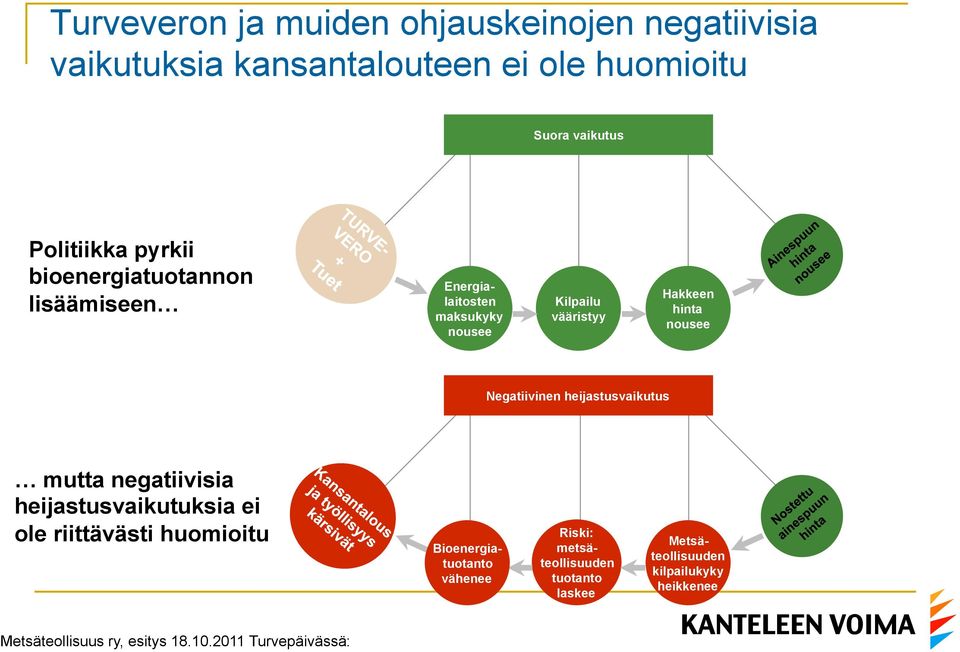 Turveveron ja muiden ohjauskeinojen negatiivisia vaikutuksia kansantalouteen ei ole huomioitu

Suora vaikutus

Politiikka pyrkii bioenergiatuotannon lisäämiseen…

TURVE-VERO + Tuet

Energia-laitosten maksukyky nousee

Kilpailu vääristyy

Hakkeen hinta nousee

Ainespuun hinta nousee

Negatiivinen heijastusvaikutus

… mutta negatiivisia heijastusvaikutuksia ei ole riittävästi huomioitu

Kansantalous ja työllisyys kärsivät

Bioenergia-tuotanto vähenee

Riski: metsä-teollisuuden tuotanto laskee

Metsä-teollisuuden kilpailukyky heikkenee

Nostettu ainespuun hinta

Metsäteollisuus ry, esitys 18.10.2011 Turvepäivässä:

KANTELEEN VOIMA